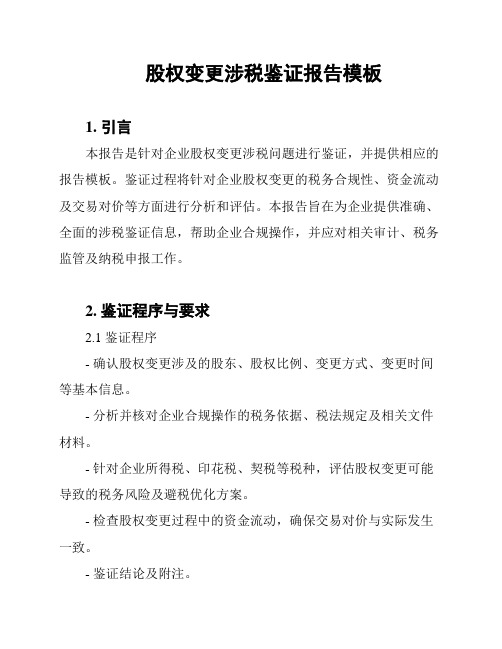 股权变更涉税鉴证报告模板

1. 引言

本报告是针对企业股权变更涉税问题进行鉴证，并提供相应的报告模板。鉴证过程将针对企业股权变更的税务合规性、资金流动及交易对价等方面进行分析和评估。本报告旨在为企业提供准确、全面的涉税鉴证信息，帮助企业合规操作，并应对相关审计、税务监管及纳税申报工作。

2. 鉴证程序与要求

2.1 鉴证程序

- 确认股权变更涉及的股东、股权比例、变更方式、变更时间等基本信息。

- 分析并核对企业合规操作的税务依据、税法规定及相关文件材料。

- 针对企业所得税、印花税、契税等税种，评估股权变更可能导致的税务风险及避税优化方案。

- 检查股权变更过程中的资金流动，确保交易对价与实际发生一致。

- 鉴证结论及附注。